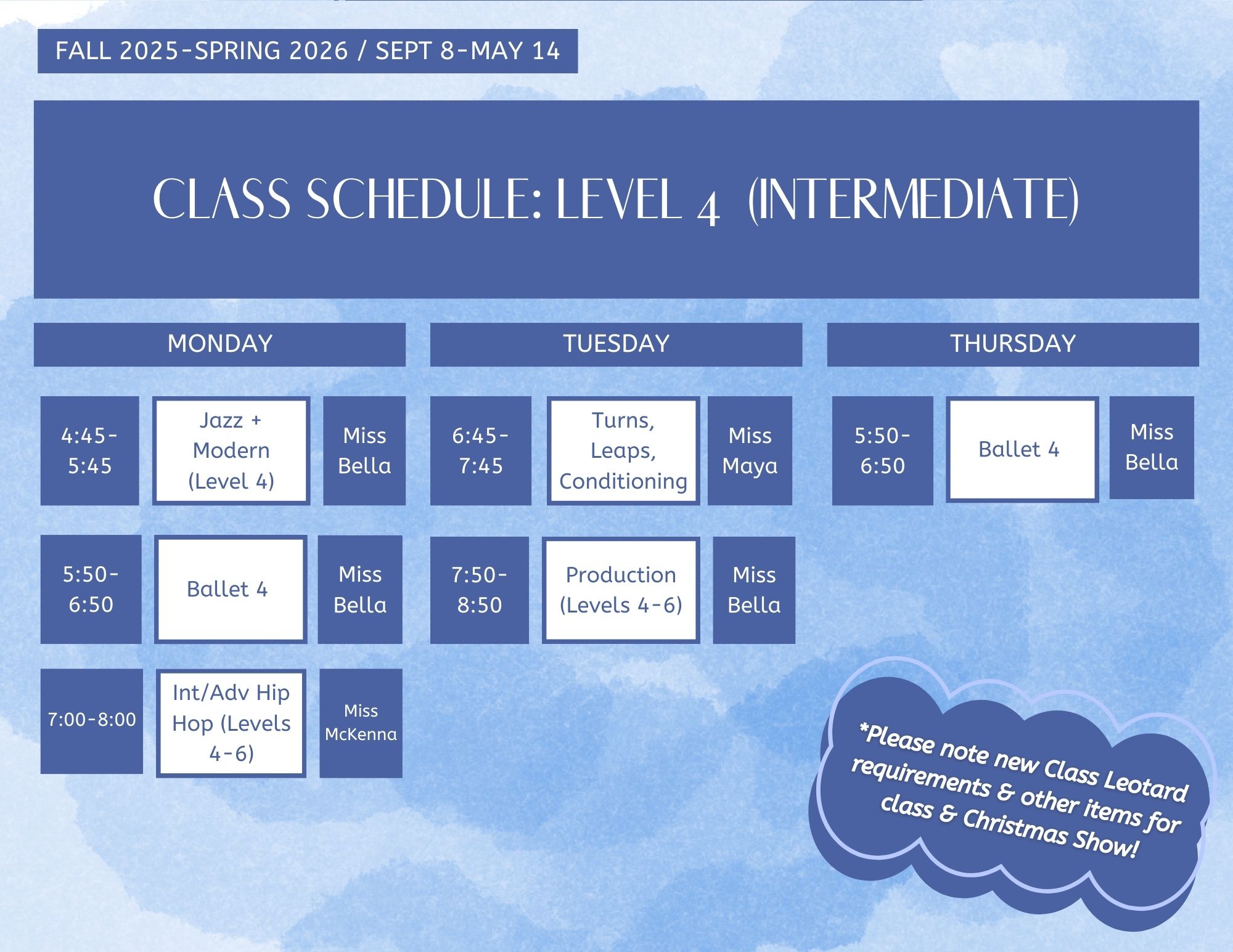 FALL 2025-SPRING 2026 / SEPT 8-MAY 14

CLASS SCHEDULE: LEVEL 4 (INTERMEDIATE)

MONDAY

4:45-5:45
Jazz + Modern (Level 4)
Miss Bella

5:50-6:50
Ballet 4
Miss Bella

7:00-8:00
Int/Adv Hip Hop (Levels 4-6)
Miss McKenna

TUESDAY

6:45-7:45
Turns, Leaps, Conditioning
Miss Maya

7:50-8:50
Production (Levels 4-6)
Miss Bella

THURSDAY

5:50-6:50
Ballet 4
Miss Bella

*Please note new Class Leotard requirements & other items for class & Christmas Show!